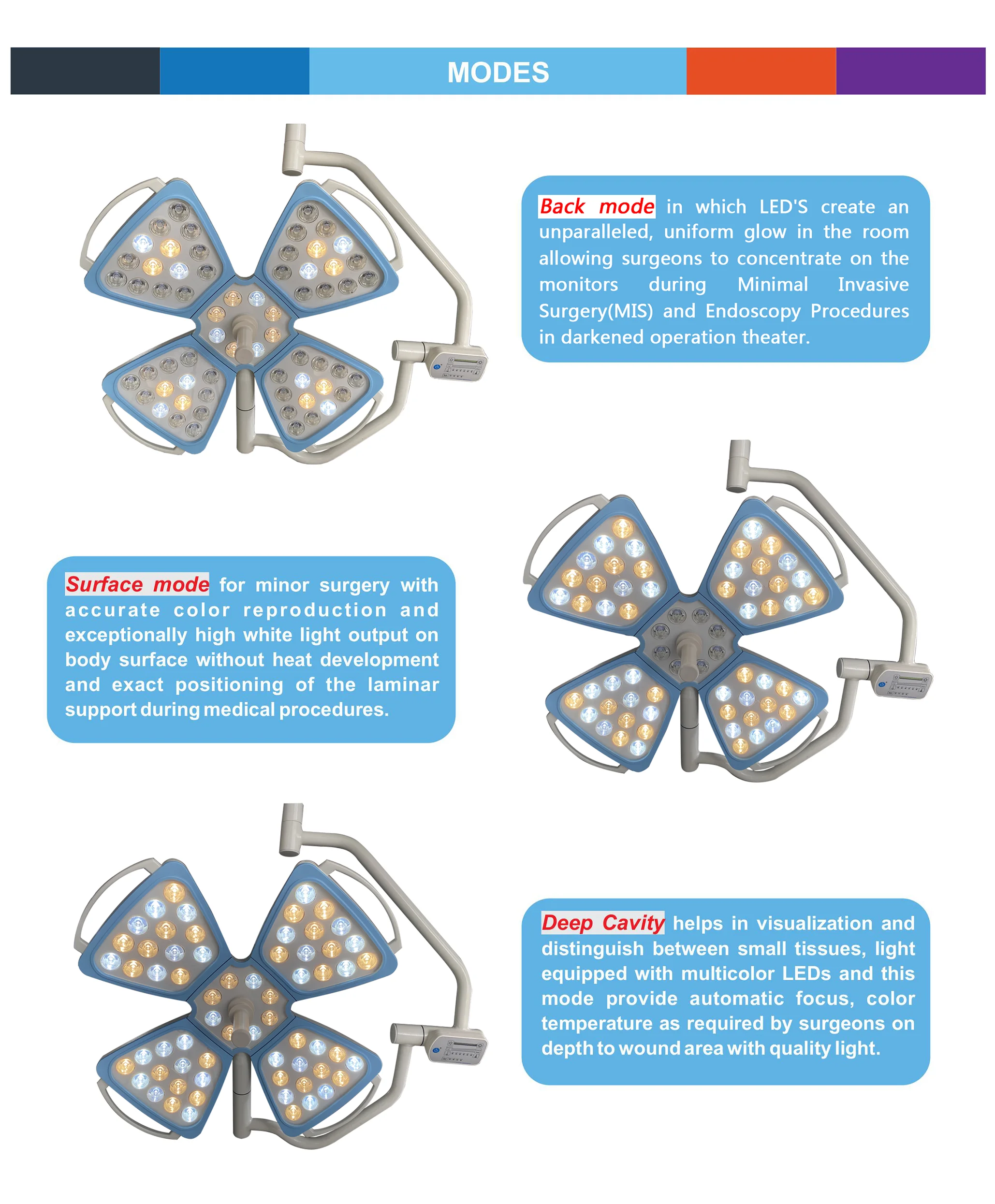 MODES

Back mode in which LED'S create an unparalleled, uniform glow in the room allowing surgeons to concentrate on the monitors during Minimal Invasive Surgery(MIS) and Endoscopy Procedures in darkened operation theater.

Surface mode for minor surgery with accurate color reproduction and exceptionally high white light output on body surface without heat development and exact positioning of the laminar support during medical procedures.

Deep Cavity helps in visualization and distinguish between small tissues, light equipped with multicolor LEDs and this mode provide automatic focus, color temperature as required by surgeons on depth to wound area with quality light.